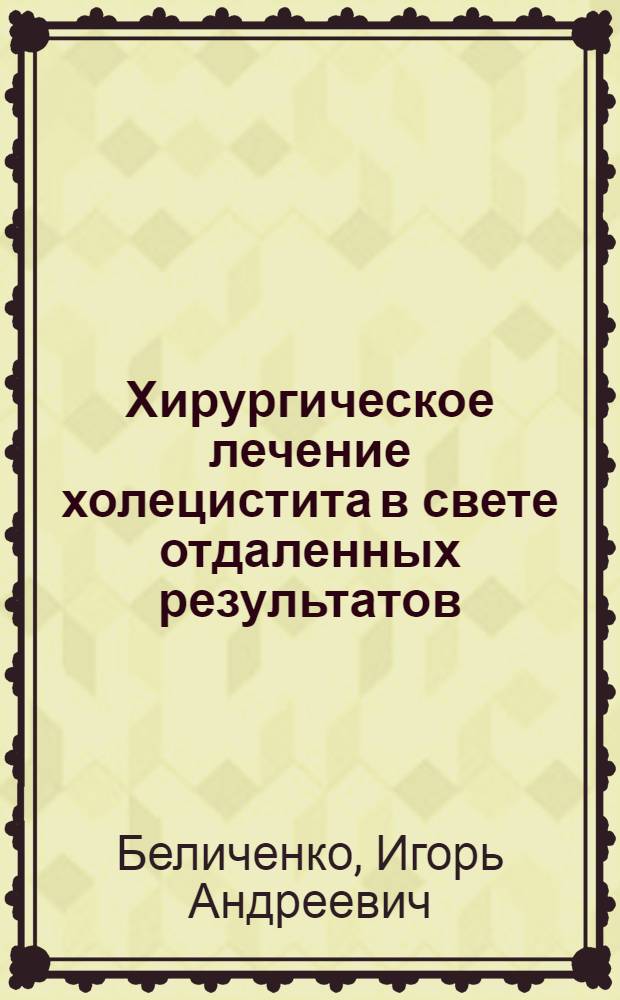 Хирургическое лечение холецистита в свете отдаленных результатов

Беличенко, Игорь Андреевич